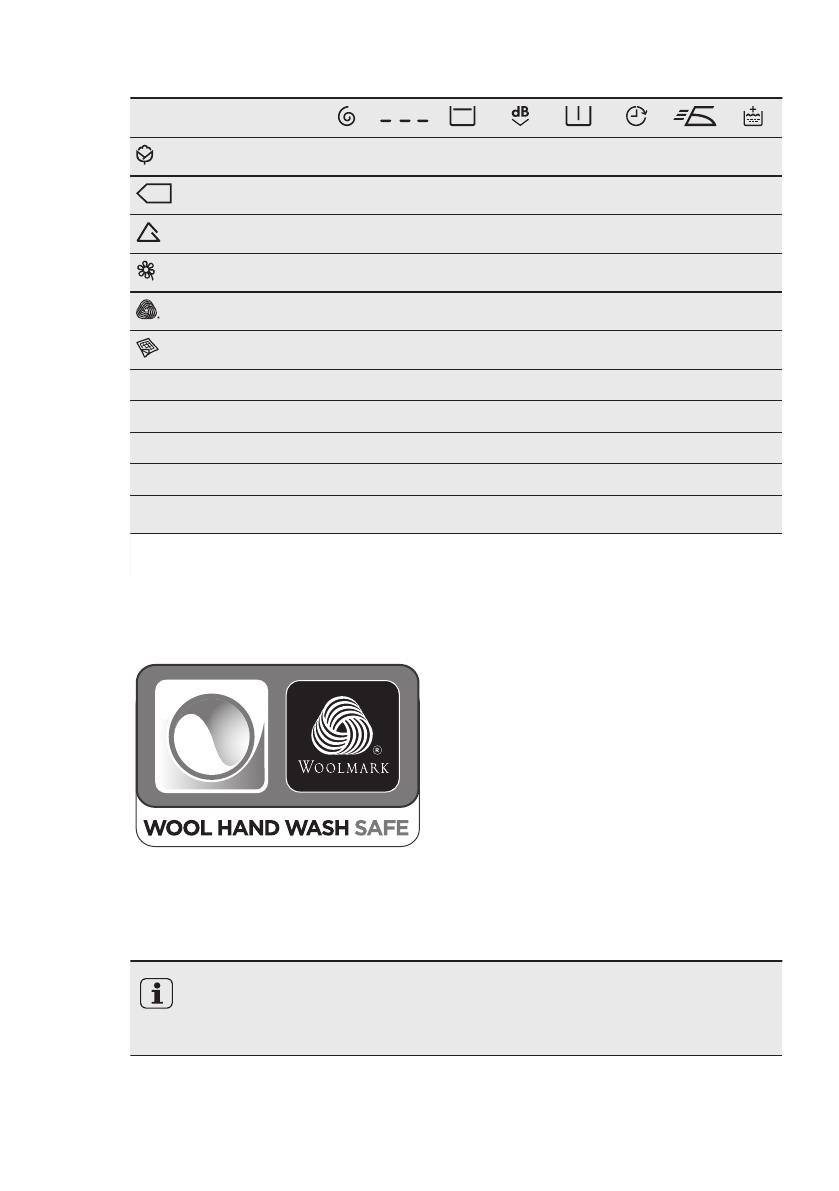 dB

WOOLMARK

WOOL HAND WASH SAFE